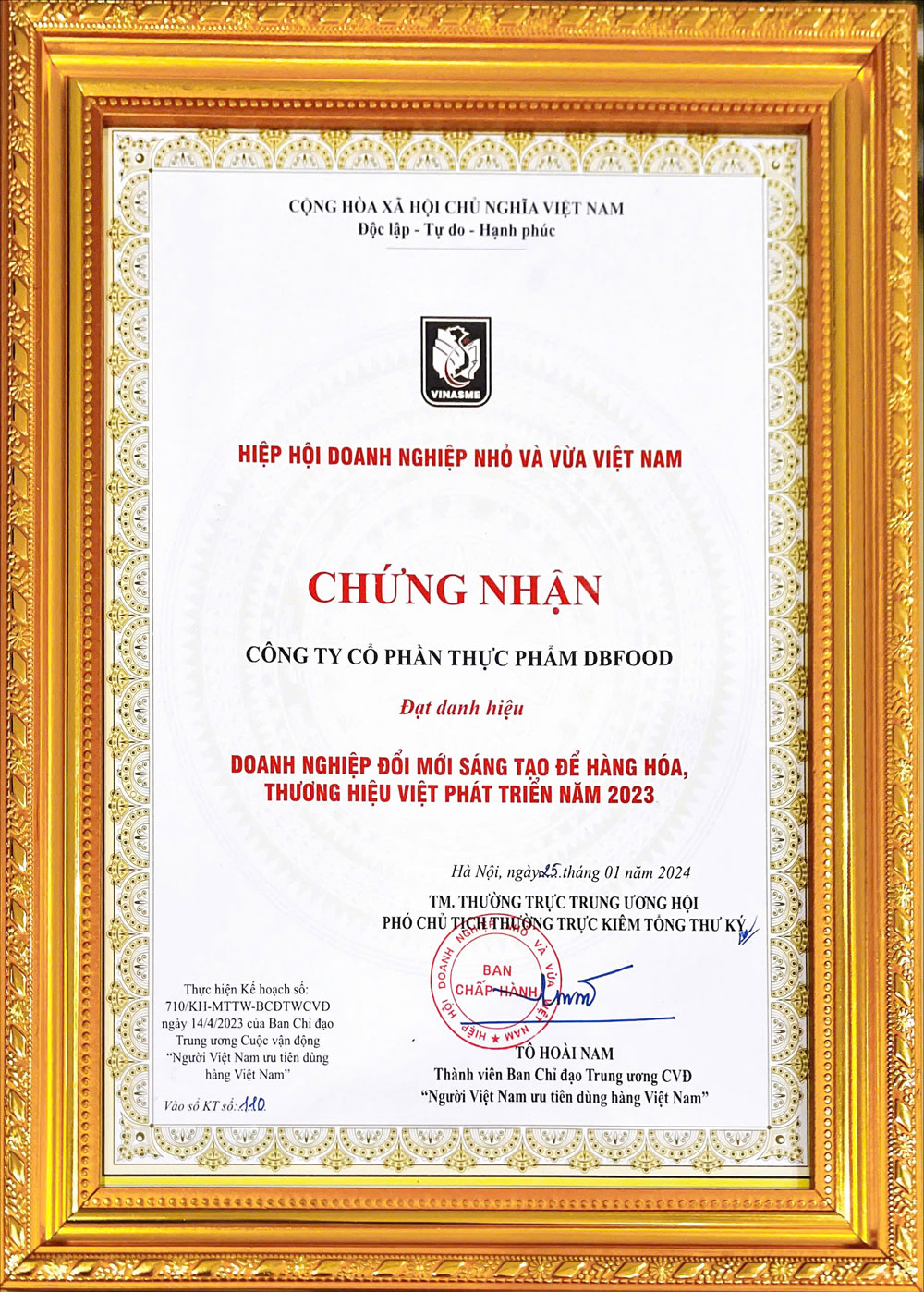 CỘNG HÒA XÃ HỘI CHỦ NGHĨA VIỆT NAM
Độc lập - Tự do - Hạnh phúc

VINASME

HIỆP HỘI DOANH NGHIỆP NHỎ VÀ VỪA VIỆT NAM

CHỨNG NHẬN

CÔNG TY CỔ PHẦN THỰC PHẨM DBFOOD

Đạt danh hiệu

DOANH NGHIỆP ĐỔI MỚI SÁNG TẠO ĐỂ HÀNG HÓA, THƯƠNG HIỆU VIỆT PHÁT TRIỂN NĂM 2023

Hà Nội, ngày 25 tháng 01 năm 2024
TM. THƯỜNG TRỰC TRUNG ƯƠNG HỘI
PHÓ CHỦ TỊCH THƯỜNG TRỰC KIÊM TỔNG THƯ KÝ

HIỆP HỘI DOANH NGHIỆP NHỎ VÀ VỪA VIỆT NAM
BAN CHẤP HÀNH

TÔ HOÀI NAM
Thành viên Ban Chỉ đạo Trung ương CVĐ
"Người Việt Nam ưu tiên dùng hàng Việt Nam"

Thực hiện Kế hoạch số: 710/KH-MTTW-BCĐTWCVĐ ngày 14/4/2023 của Ban Chỉ đạo Trung ương Cuộc vận động "Người Việt Nam ưu tiên dùng hàng Việt Nam"

Vào sổ KT số: 110